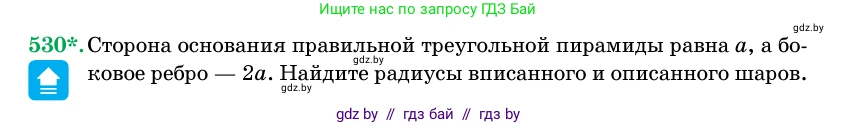 Ищите нас по запросу ГДЗ Бай

gdz.by

530*. Сторона основания правильной треугольной пирамиды равна $a$, а боковое ребро — $2a$. Найдите радиусы вписанного и описанного шаров.

gdz.by

gdz.by

gdz by // гдз бай // гдз by